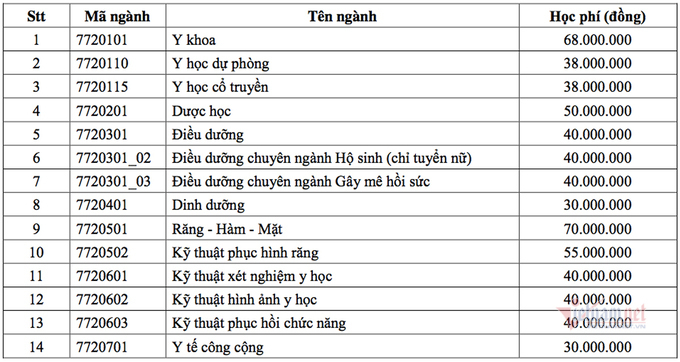 | Stt | Mã ngành | Tên ngành | Học phí (đồng) |
|---|---|---|---|
| 1 | 7720101 | Y khoa | 68.000.000 |
| 2 | 7720110 | Y học dự phòng | 38.000.000 |
| 3 | 7720115 | Y học cổ truyền | 38.000.000 |
| 4 | 7720201 | Dược học | 50.000.000 |
| 5 | 7720301 | Điều dưỡng | 40.000.000 |
| 6 | 7720301_02 | Điều dưỡng chuyên ngành Hộ sinh (chỉ tuyển nữ) | 40.000.000 |
| 7 | 7720301_03 | Điều dưỡng chuyên ngành Gây mê hồi sức | 40.000.000 |
| 8 | 7720401 | Dinh dưỡng | 30.000.000 |
| 9 | 7720501 | Răng - Hàm - Mặt | 70.000.000 |
| 10 | 7720502 | Kỹ thuật phục hình răng | 55.000.000 |
| 11 | 7720601 | Kỹ thuật xét nghiệm y học | 40.000.000 |
| 12 | 7720602 | Kỹ thuật hình ảnh y học | 40.000.000 |
| 13 | 7720603 | Kỹ thuật phục hồi chức năng | 40.000.000 |
| 14 | 7720701 | Y tế công cộng | 30.000.000 |

vietnamnet